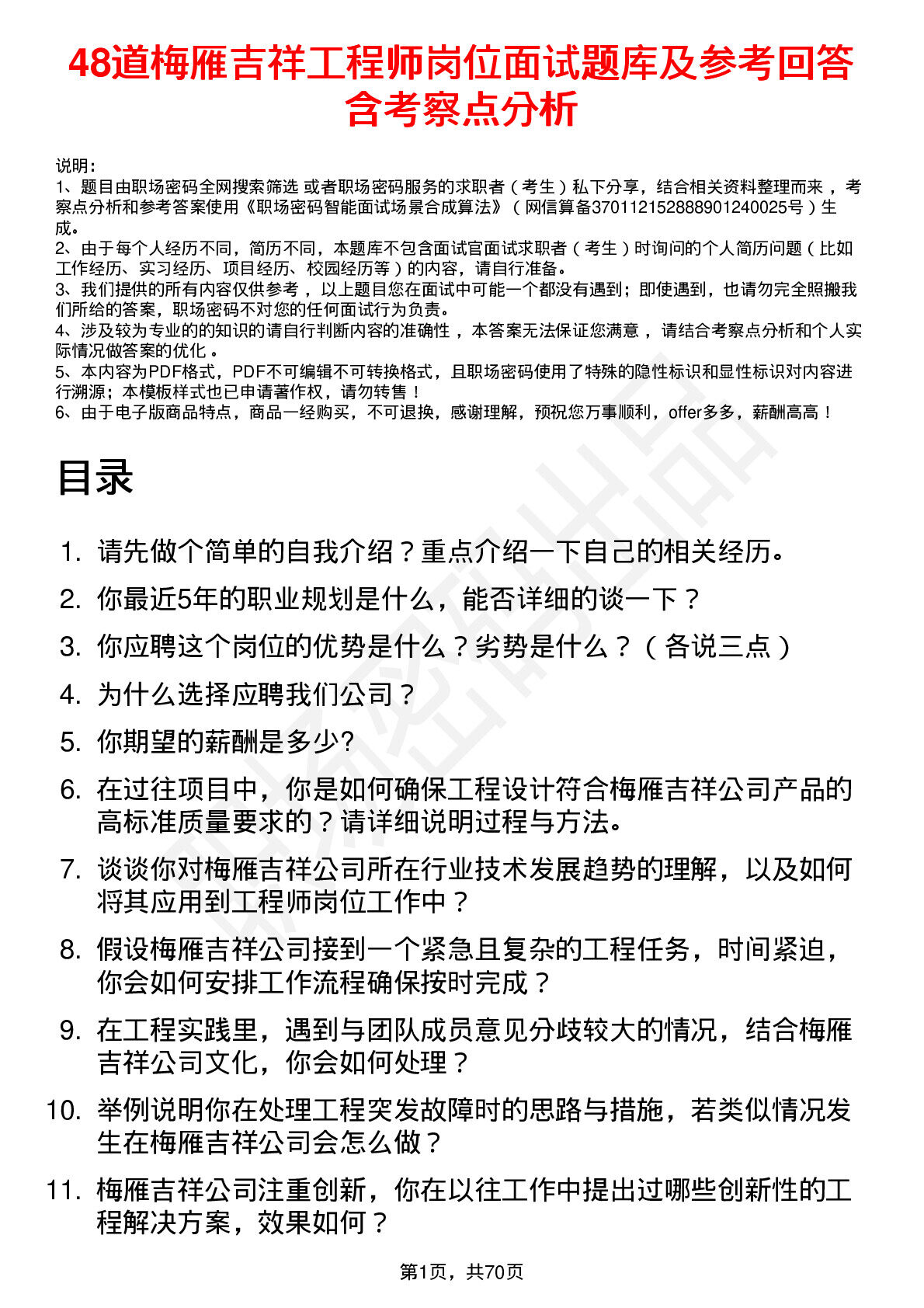 48道梅雁吉祥工程师岗位面试题库及参考回答含考察点分析

说明：
1、题目由职场密码全网搜索筛选 或者职场密码服务的求职者（考生）私下分享，结合相关资料整理而来，考察点分析和参考答案使用《职场密码智能面试场景合成算法》（网信算备370112152888901240025号）生成。
2、由于每个人经历不同，简历不同，本题库不包含面试官面试求职者（考生）时询问的个人简历问题（比如工作经历、实习经历、项目经历、校园经历等）的内容，请自行准备。
3、我们提供的所有内容仅供参考，以上题目您在面试中可能一个都没有遇到；即使遇到，也请勿完全照搬我们所给的答案，职场密码不对您的任何面试行为负责。
4、涉及较为专业的的知识的请自行判断内容的准确性，本答案无法保证您满意，请结合考察点分析和个人实际情况做答案的优化。
5、本内容为PDF格式，PDF不可编辑不可转换格式，且职场密码使用了特殊的隐性标识和显性标识对内容进行溯源；本模板样式也已申请著作权，请勿转售！
6、由于电子版商品特点，商品一经购买，不可退换，感谢理解，预祝您万事顺利，offer多多，薪酬高高！

目录

1. 请先做个简单的自我介绍？重点介绍一下自己的相关经历。
2. 你最近5年的职业规划是什么，能否详细的谈一下？
3. 你应聘这个岗位的优势是什么？劣势是什么？（各说三点）
4. 为什么选择应聘我们公司？
5. 你期望的薪酬是多少?
6. 在过往项目中，你是如何确保工程设计符合梅雁吉祥公司产品的高标准质量要求的？请详细说明过程与方法。
7. 谈谈你对梅雁吉祥公司所在行业技术发展趋势的理解，以及如何将其应用到工程师岗位工作中？
8. 假设梅雁吉祥公司接到一个紧急且复杂的工程任务，时间紧迫，你会如何安排工作流程确保按时完成？
9. 在工程实践里，遇到与团队成员意见分歧较大的情况，结合梅雁吉祥公司文化，你会如何处理？
10. 举例说明你在处理工程突发故障时的思路与措施，若类似情况发生在梅雁吉祥公司会怎么做？
11. 梅雁吉祥公司注重创新，你在以往工作中提出过哪些创新性的工程解决方案，效果如何？

第1页，共70页